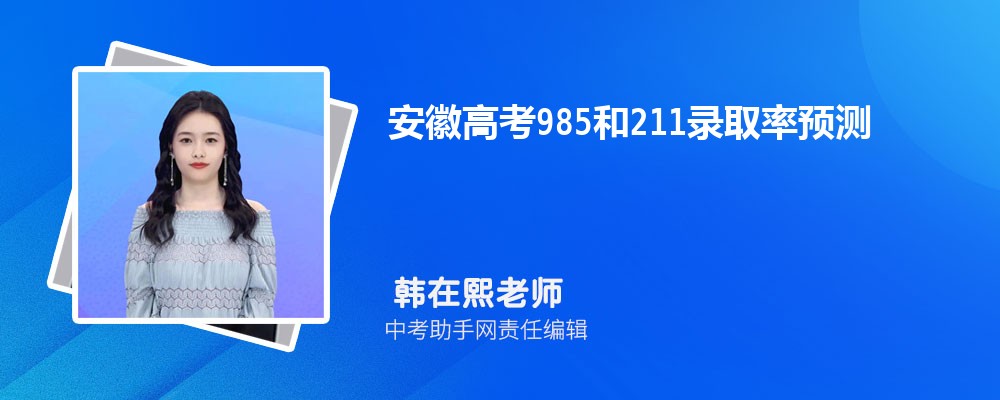 安徽高考985和211录取率预测

韩在熙老师

中考助手网责任编辑